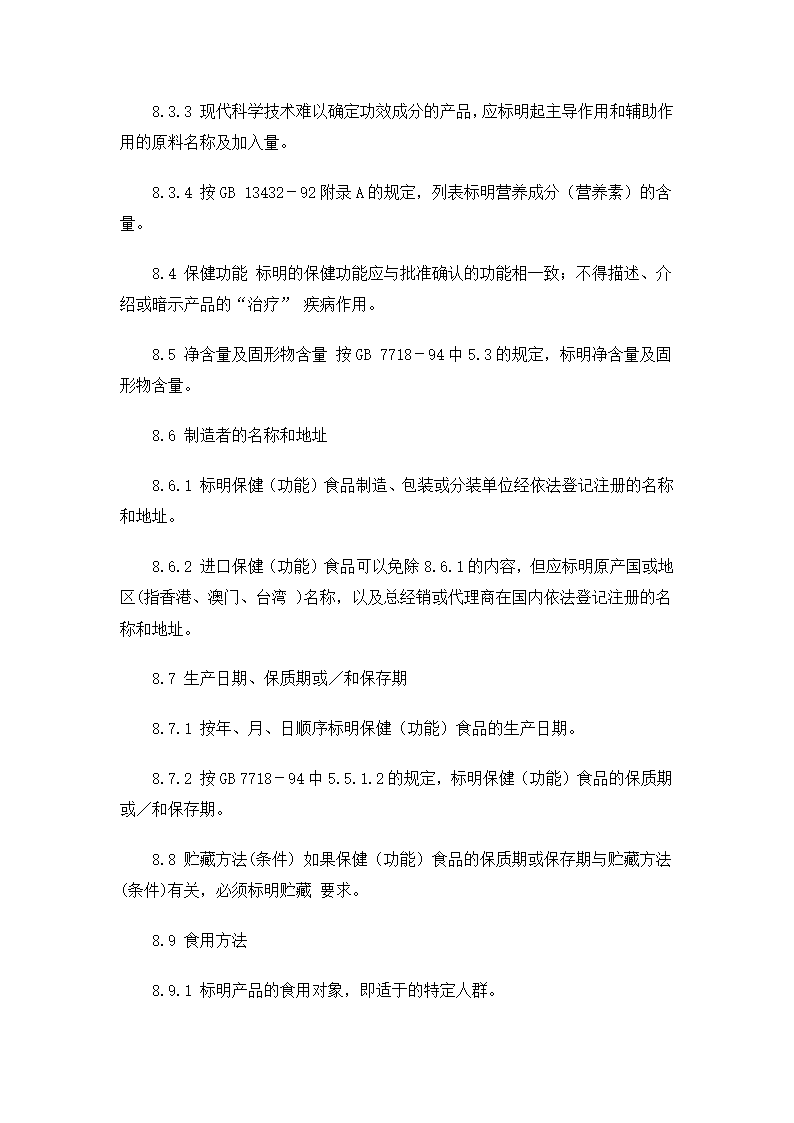 8.3.3 现代科学技术难以确定功效成分的产品，应标明起主导作用和辅助作用的原料名称及加入量。

8.3.4 按 GB 13432－92 附录 A 的规定，列表标明营养成分（营养素）的含量。

8.4 保健功能 标明的保健功能应与批准确认的功能相一致；不得描述、介绍或暗示产品的“治疗” 疾病作用。

8.5 净含量及固形物含量 按 GB 7718－94 中 5.3 的规定，标明净含量及固形物含量。

8.6 制造者的名称和地址

8.6.1 标明保健（功能）食品制造、包装或分装单位经依法登记注册的名称和地址。

8.6.2 进口保健（功能）食品可以免除 8.6.1 的内容，但应标明原产国或地区(指香港、澳门、台湾 )名称，以及总经销或代理商在国内依法登记注册的名称和地址。

8.7 生产日期、保质期或／和保存期

8.7.1 按年、月、日顺序标明保健（功能）食品的生产日期。

8.7.2 按 GB 7718－94 中 5.5.1.2 的规定，标明保健（功能）食品的保质期或／和保存期。

8.8 贮藏方法(条件) 如果保健（功能）食品的保质期或保存期与贮藏方法(条件)有关，必须标明贮藏 要求。

8.9 食用方法

8.9.1 标明产品的食用对象，即适于的特定人群。